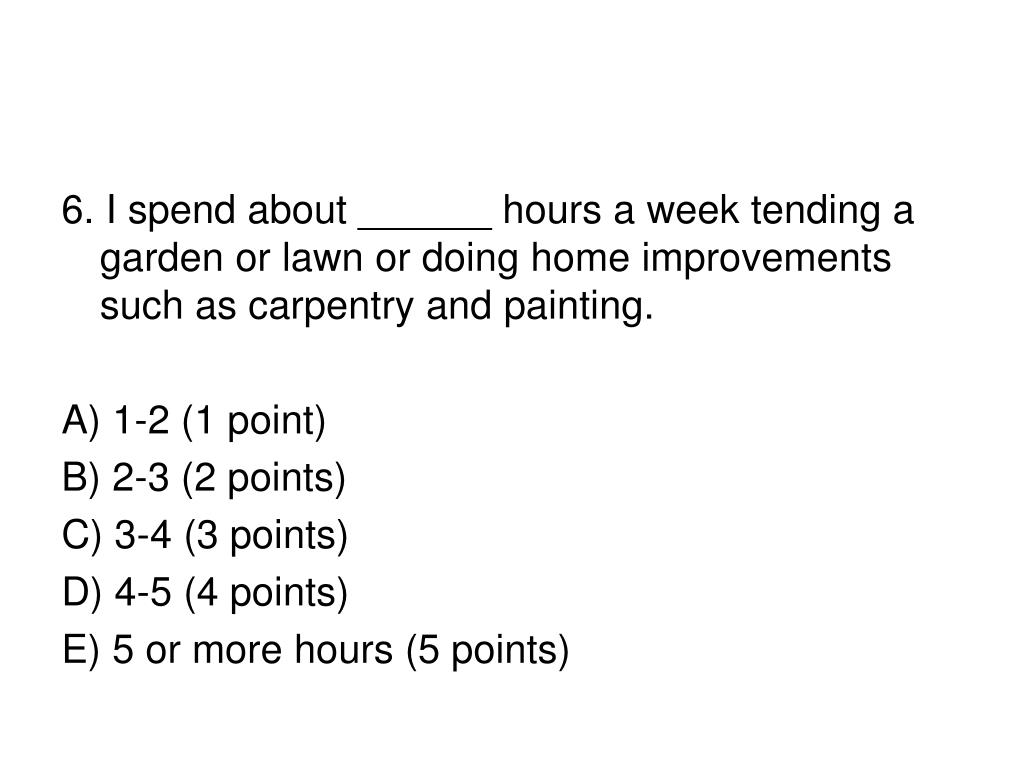 6. I spend about ______ hours a week tending a garden or lawn or doing home improvements such as carpentry and painting.

A) 1-2 (1 point)
B) 2-3 (2 points)
C) 3-4 (3 points)
D) 4-5 (4 points)
E) 5 or more hours (5 points)